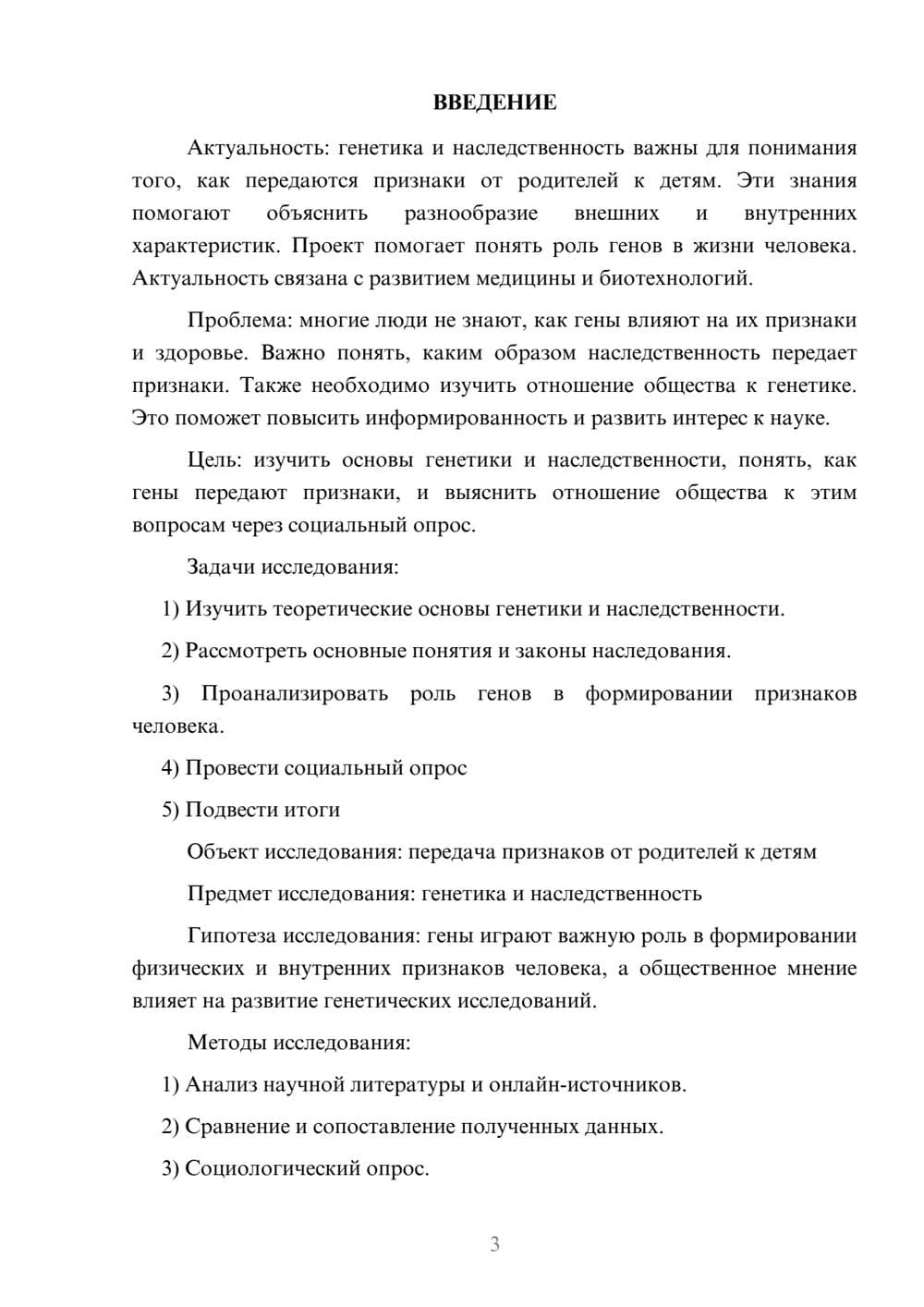 ВВЕДЕНИЕ

Актуальность: генетика и наследственность важны для понимания того, как передаются признаки от родителей к детям. Эти знания помогают объяснить разнообразие внешних и внутренних характеристик. Проект помогает понять роль генов в жизни человека. Актуальность связана с развитием медицины и биотехнологий.

Проблема: многие люди не знают, как гены влияют на их признаки и здоровье. Важно понять, каким образом наследственность передает признаки. Также необходимо изучить отношение общества к генетике. Это поможет повысить информированность и развить интерес к науке.

Цель: изучить основы генетики и наследственности, понять, как гены передают признаки, и выяснить отношение общества к этим вопросам через социальный опрос.

Задачи исследования:

1) Изучить теоретические основы генетики и наследственности.

2) Рассмотреть основные понятия и законы наследования.

3) Проанализировать роль генов в формировании признаков человека.

4) Провести социальный опрос

5) Подвести итоги

Объект исследования: передача признаков от родителей к детям

Предмет исследования: генетика и наследственность

Гипотеза исследования: гены играют важную роль в формировании физических и внутренних признаков человека, а общественное мнение влияет на развитие генетических исследований.

Методы исследования:

1) Анализ научной литературы и онлайн-источников.

2) Сравнение и сопоставление полученных данных.

3) Социологический опрос.

3